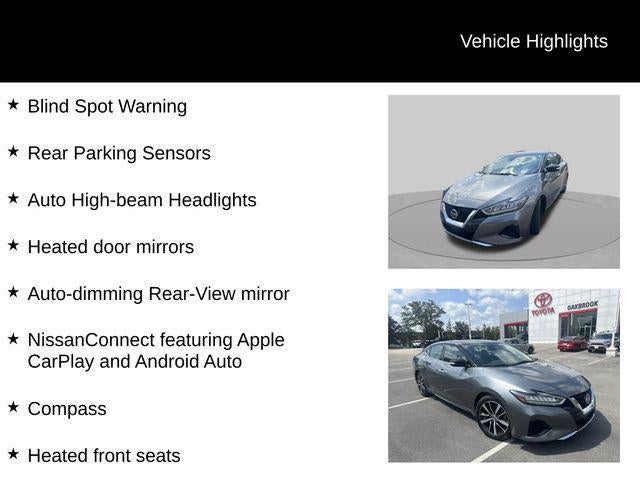 Vehicle Highlights

★ Blind Spot Warning

★ Rear Parking Sensors

★ Auto High-beam Headlights

★ Heated door mirrors

★ Auto-dimming Rear-View mirror

★ NissanConnect featuring Apple CarPlay and Android Auto

★ Compass

★ Heated front seats

TOYOTA
OAKBROOK